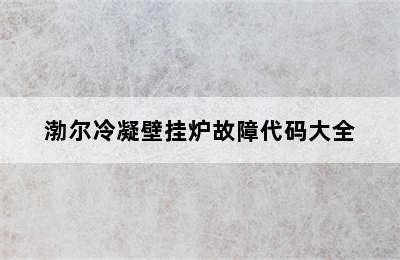 渤尔冷凝壁挂炉故障代码大全